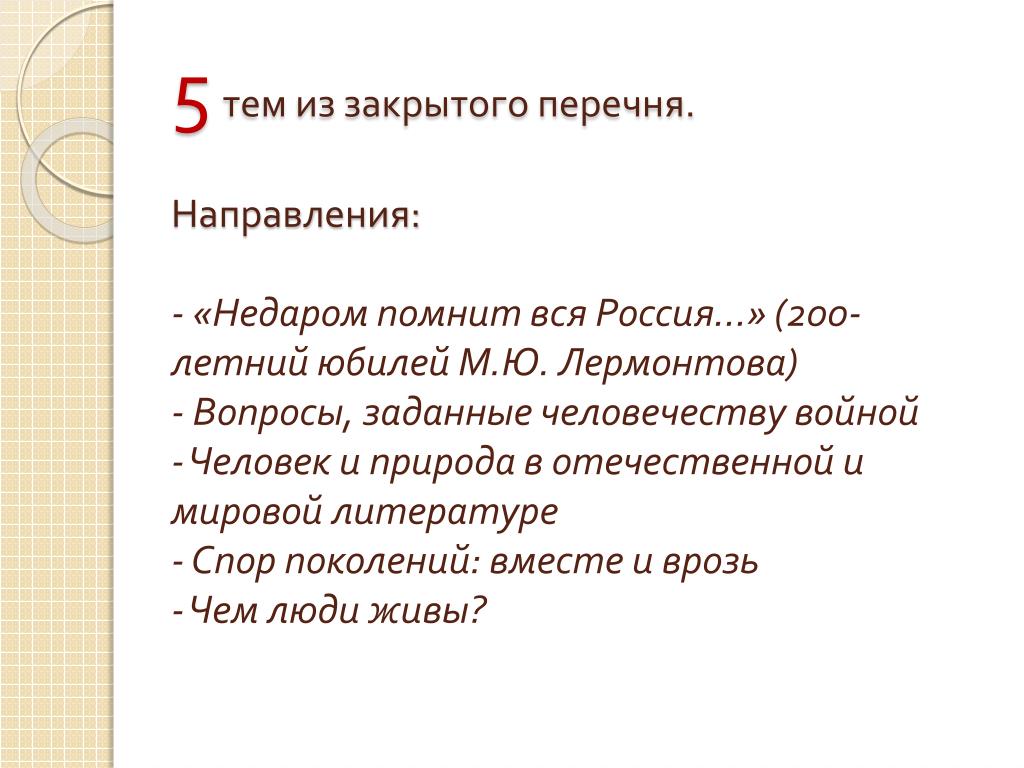 5 тем из закрытого перечня.

Направления:

- «Недаром помнит вся Россия…» (200-летний юбилей М.Ю. Лермонтова)
- Вопросы, заданные человечеству войной
- Человек и природа в отечественной и мировой литературе
- Спор поколений: вместе и врозь
- Чем люди живы?